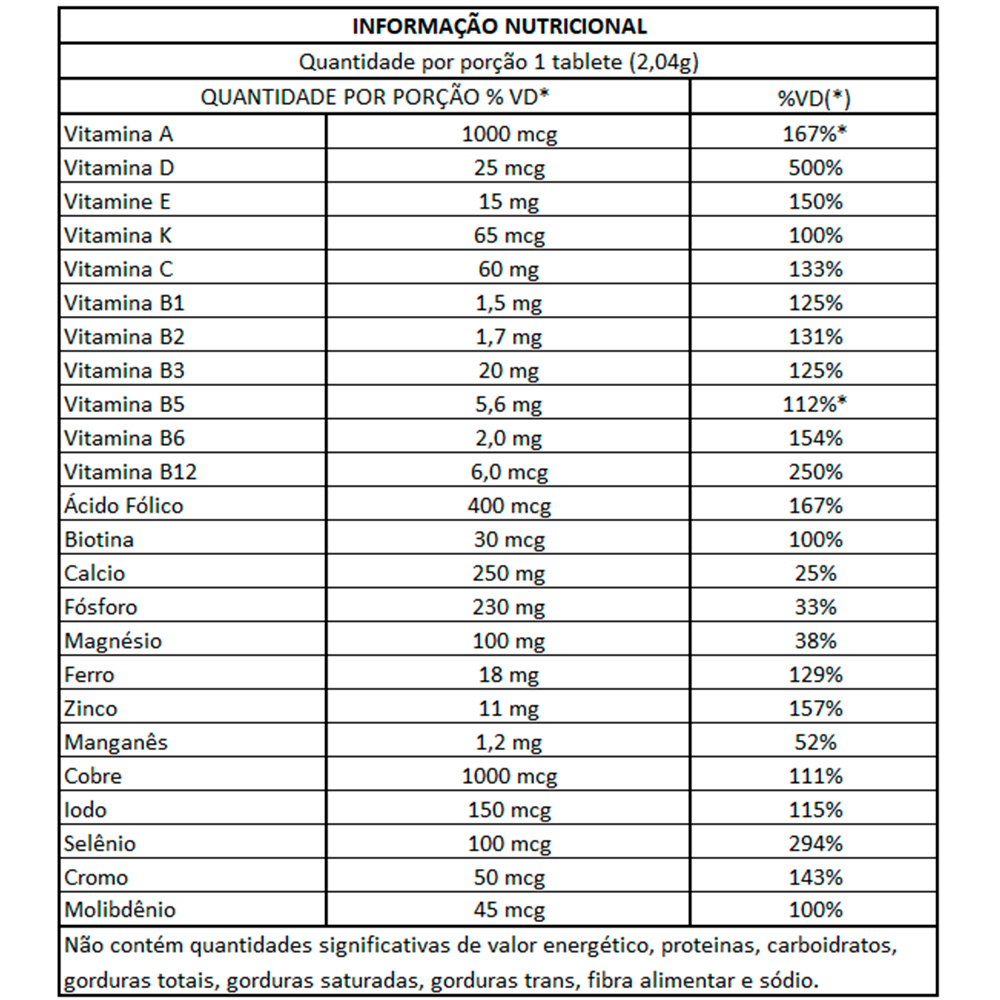 INFORMAÇÃO NUTRICIONAL

Quantidade por porção 1 tablete (2,04g)

| QUANTIDADE POR PORÇÃO % VD* | | %VD(*) |
|---|---|---|
| Vitamina A | 1000 mcg | 167%* |
| Vitamina D | 25 mcg | 500% |
| Vitamine E | 15 mg | 150% |
| Vitamina K | 65 mcg | 100% |
| Vitamina C | 60 mg | 133% |
| Vitamina B1 | 1,5 mg | 125% |
| Vitamina B2 | 1,7 mg | 131% |
| Vitamina B3 | 20 mg | 125% |
| Vitamina B5 | 5,6 mg | 112%* |
| Vitamina B6 | 2,0 mg | 154% |
| Vitamina B12 | 6,0 mcg | 250% |
| Ácido Fólico | 400 mcg | 167% |
| Biotina | 30 mcg | 100% |
| Calcio | 250 mg | 25% |
| Fósforo | 230 mg | 33% |
| Magnésio | 100 mg | 38% |
| Ferro | 18 mg | 129% |
| Zinco | 11 mg | 157% |
| Manganês | 1,2 mg | 52% |
| Cobre | 1000 mcg | 111% |
| Iodo | 150 mcg | 115% |
| Selênio | 100 mcg | 294% |
| Cromo | 50 mcg | 143% |
| Molibdênio | 45 mcg | 100% |

Não contém quantidades significativas de valor energético, proteinas, carboidratos, gorduras totais, gorduras saturadas, gorduras trans, fibra alimentar e sódio.